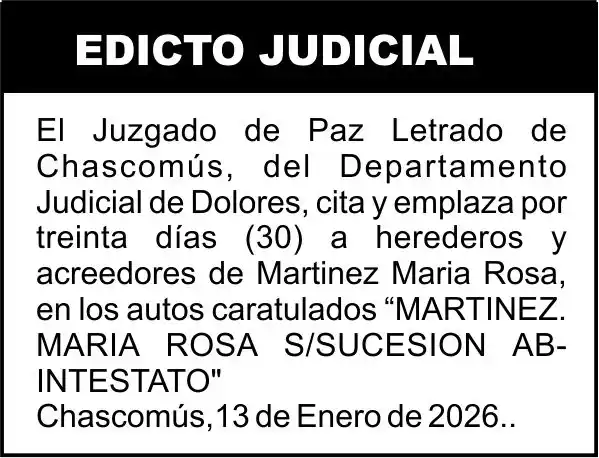 EDICTO JUDICIAL

El Juzgado de Paz Letrado de Chascomús, del Departamento Judicial de Dolores, cita y emplaza por treinta días (30) a herederos y acreedores de Martinez Maria Rosa, en los autos caratulados “MARTINEZ. MARIA ROSA S/SUCESION AB-INTESTATO"
Chascomús,13 de Enero de 2026..